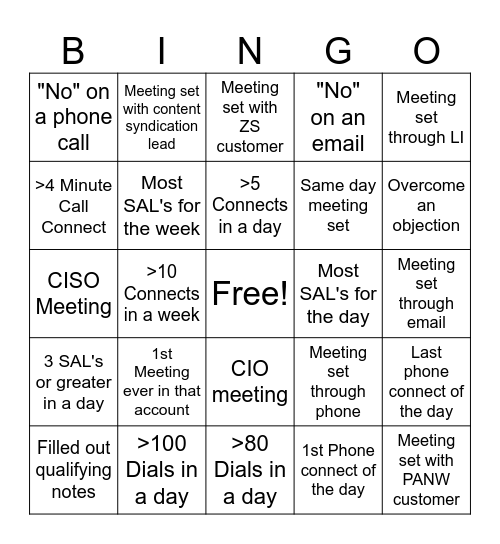 | B | I | N | G | O |
|---|---|---|---|---|
| "No" on a phone call | Meeting set with content syndication lead | Meeting set with ZS customer | "No" on an email | Meeting set through LI |
| >4 Minute Call Connect | Most SAL's for the week | >5 Connects in a day | Same day meeting set | Overcome an objection |
| CISO Meeting | >10 Connects in a week | Free! | Most SAL's for the day | Meeting set through email |
| 3 SAL's or greater in a day | 1st Meeting ever in that account | CIO meeting | Meeting set through phone | Last phone connect of the day |
| Filled out qualifying notes | >100 Dials in a day | >80 Dials in a day | 1st Phone connect of the day | Meeting set with PANW customer |